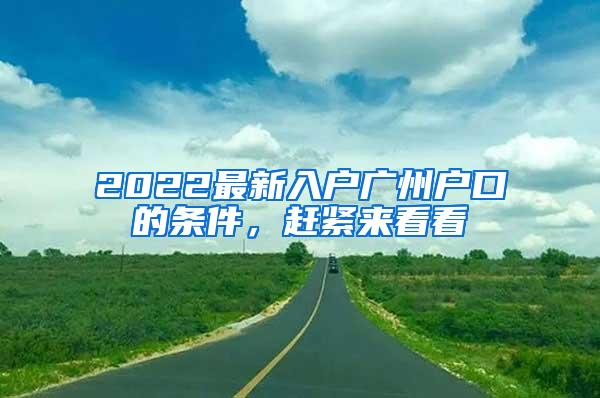 2022最新入户广州户口的条件，赶紧来看看